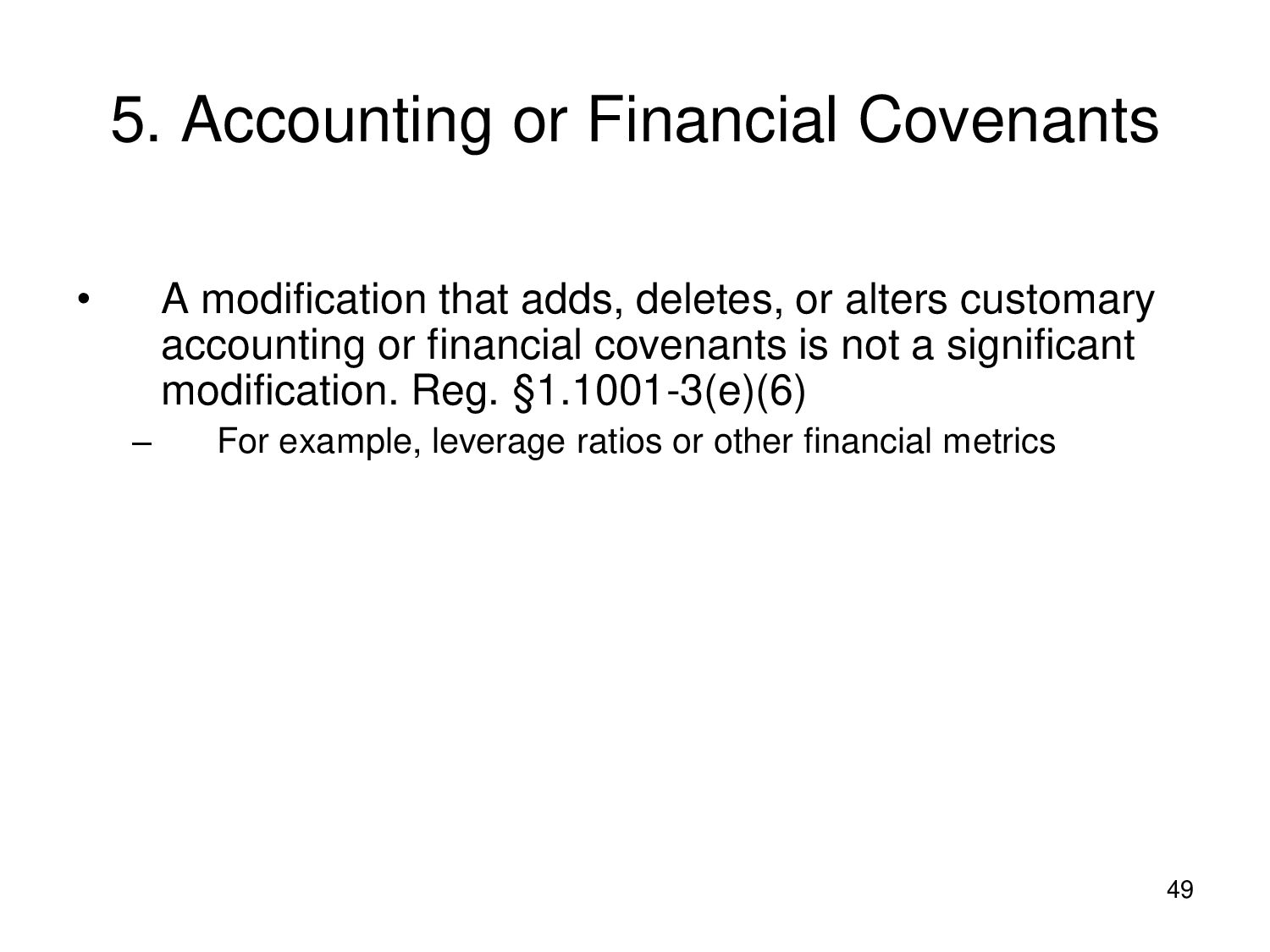 5. Accounting or Financial Covenants

• A modification that adds, deletes, or alters customary accounting or financial covenants is not a significant modification. Reg. §1.1001-3(e)(6)

– For example, leverage ratios or other financial metrics

49